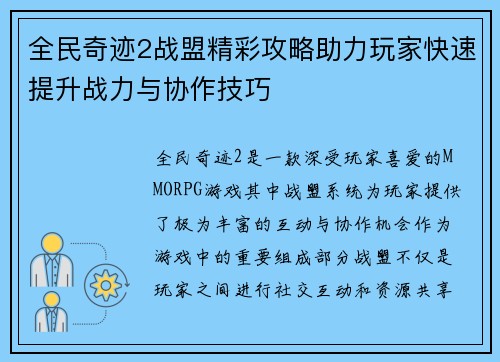 全民奇迹2战盟精彩攻略助力玩家快速提升战力与协作技巧

全民奇迹2是一款深受玩家喜爱的MMORPG游戏其中战盟系统为玩家提供了极为丰富的互动与协作机会作为游戏中的重要组成部分战盟不仅是玩家之间进行社交互动和资源共享